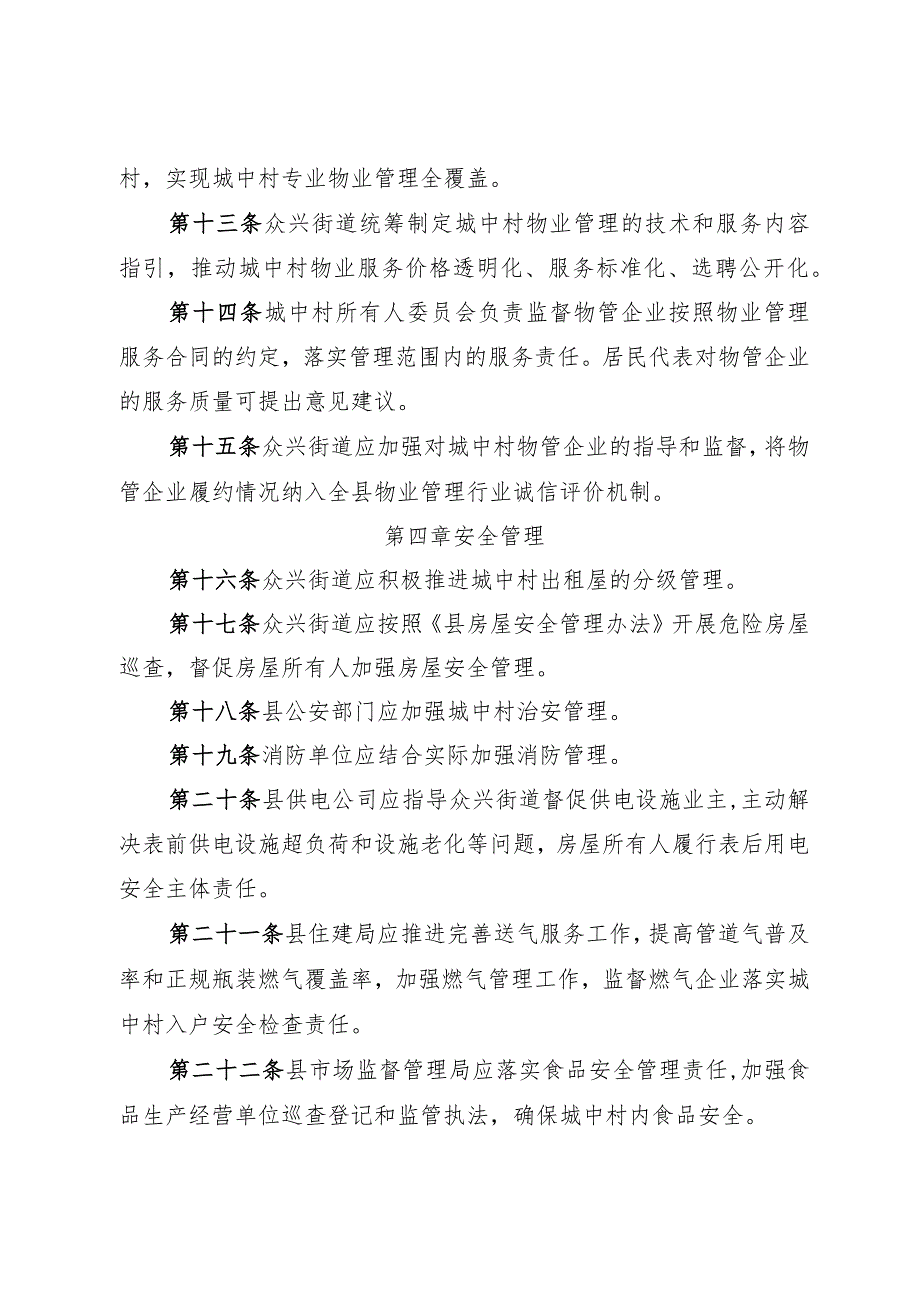 村，实现城中村专业物业管理全覆盖。

第十三条众兴街道统筹制定城中村物业管理的技术和服务内容指引，推动城中村物业服务价格透明化、服务标准化、选聘公开化。

第十四条城中村所有人委员会负责监督物管企业按照物业管理服务合同的约定，落实管理范围内的服务责任。居民代表对物管企业的服务质量可提出意见建议。

第十五条众兴街道应加强对城中村物管企业的指导和监督，将物管企业履约情况纳入全县物业管理行业诚信评价机制。

第四章安全管理

第十六条众兴街道应积极推进城中村出租屋的分级管理。

第十七条众兴街道应按照《县房屋安全管理办法》开展危险房屋巡查，督促房屋所有人加强房屋安全管理。

第十八条县公安部门应加强城中村治安管理。

第十九条消防单位应结合实际加强消防管理。

第二十条县供电公司应指导众兴街道督促供电设施业主，主动解决表前供电设施超负荷和设施老化等问题，房屋所有人履行表后用电安全主体责任。

第二十一条县住建局应推进完善送气服务工作，提高管道气普及率和正规瓶装燃气覆盖率，加强燃气管理工作，监督燃气企业落实城中村入户安全检查责任。

第二十二条县市场监督管理局应落实食品安全管理责任，加强食品生产经营单位巡查登记和监管执法，确保城中村内食品安全。